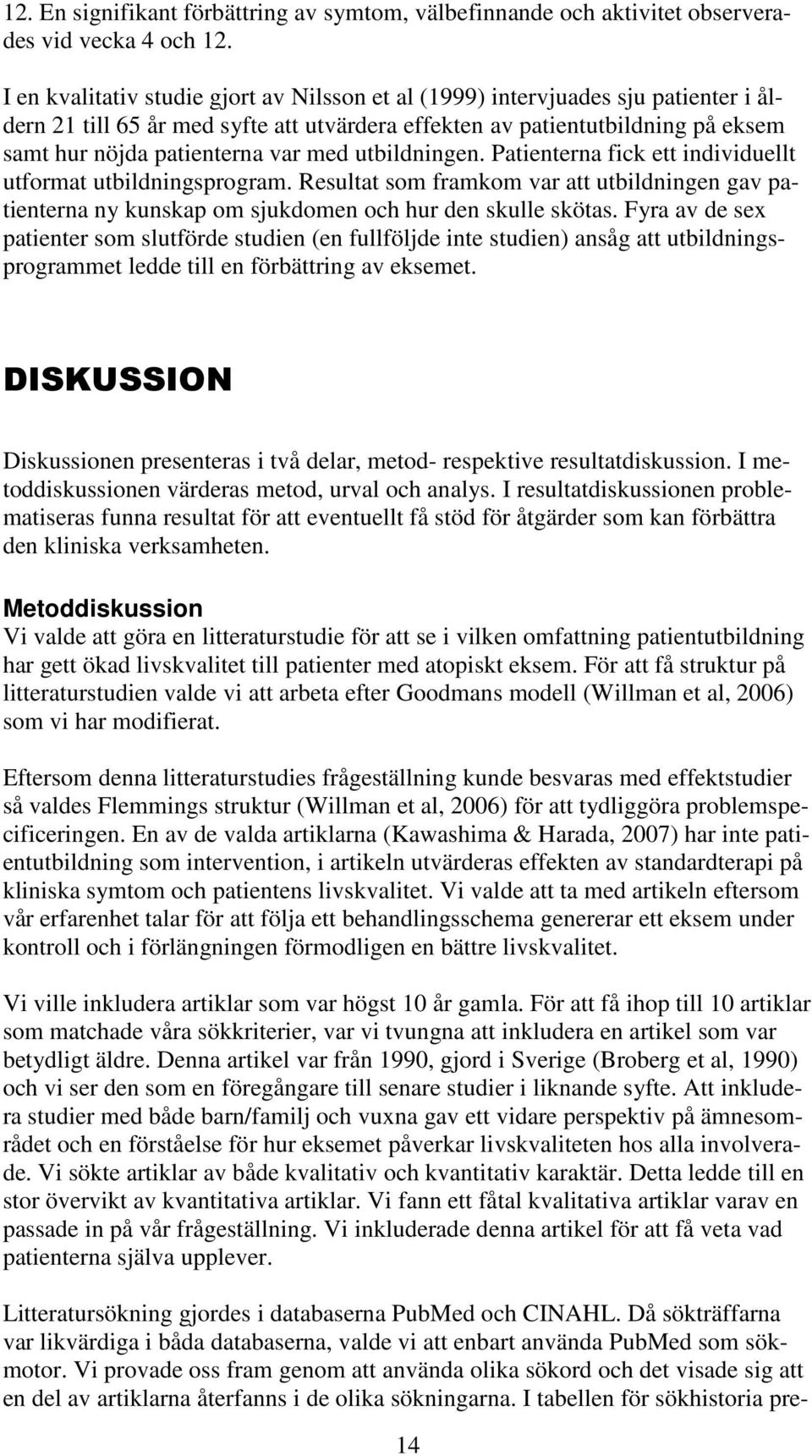 12. En signifikant förbättring av symtom, välbefinnande och aktivitet observerades vid vecka 4 och 12.

I en kvalitativ studie gjort av Nilsson et al (1999) intervjuades sju patienter i åldern 21 till 65 år med syfte att utvärdera effekten av patientutbildning på eksem samt hur nöjda patienterna var med utbildningen. Patienterna fick ett individuellt utformat utbildningsprogram. Resultat som framkom var att utbildningen gav patienterna ny kunskap om sjukdomen och hur den skulle skötas. Fyra av de sex patienter som slutförde studien (en fullföljde inte studien) ansåg att utbildningsprogrammet ledde till en förbättring av eksemet.

DISKUSSION

Diskussionen presenteras i två delar, metod- respektive resultatdiskussion. I metoddiskussionen värderas metod, urval och analys. I resultatdiskussionen problematiseras funna resultat för att eventuellt få stöd för åtgärder som kan förbättra den kliniska verksamheten.

Metoddiskussion
Vi valde att göra en litteraturstudie för att se i vilken omfattning patientutbildning har gett ökad livskvalitet till patienter med atopiskt eksem. För att få struktur på litteraturstudien valde vi att arbeta efter Goodmans modell (Willman et al, 2006) som vi har modifierat.

Eftersom denna litteraturstudies frågeställning kunde besvaras med effektstudier så valdes Flemmings struktur (Willman et al, 2006) för att tydliggöra problemspecificeringen. En av de valda artiklarna (Kawashima & Harada, 2007) har inte patientutbildning som intervention, i artikeln utvärderas effekten av standardterapi på kliniska symtom och patientens livskvalitet. Vi valde att ta med artikeln eftersom vår erfarenhet talar för att följa ett behandlingsschema genererar ett eksem under kontroll och i förlängningen förmodligen en bättre livskvalitet.

Vi ville inkludera artiklar som var högst 10 år gamla. För att få ihop till 10 artiklar som matchade våra sökkriterier, var vi tvungna att inkludera en artikel som var betydligt äldre. Denna artikel var från 1990, gjord i Sverige (Broberg et al, 1990) och vi ser den som en föregångare till senare studier i liknande syfte. Att inkludera studier med både barn/familj och vuxna gav ett vidare perspektiv på ämnesområdet och en förståelse för hur eksemet påverkar livskvaliteten hos alla involverade. Vi sökte artiklar av både kvalitativ och kvantitativ karaktär. Detta ledde till en stor övervikt av kvantitativa artiklar. Vi fann ett fåtal kvalitativa artiklar varav en passade in på vår frågeställning. Vi inkluderade denna artikel för att få veta vad patienterna själva upplever.

Litteratursökning gjordes i databaserna PubMed och CINAHL. Då sökträffarna var likvärdiga i båda databaserna, valde vi att enbart använda PubMed som sökmotor. Vi provade oss fram genom att använda olika sökord och det visade sig att en del av artiklarna återfanns i de olika sökningarna. I tabellen för sökhistoria pre-

14